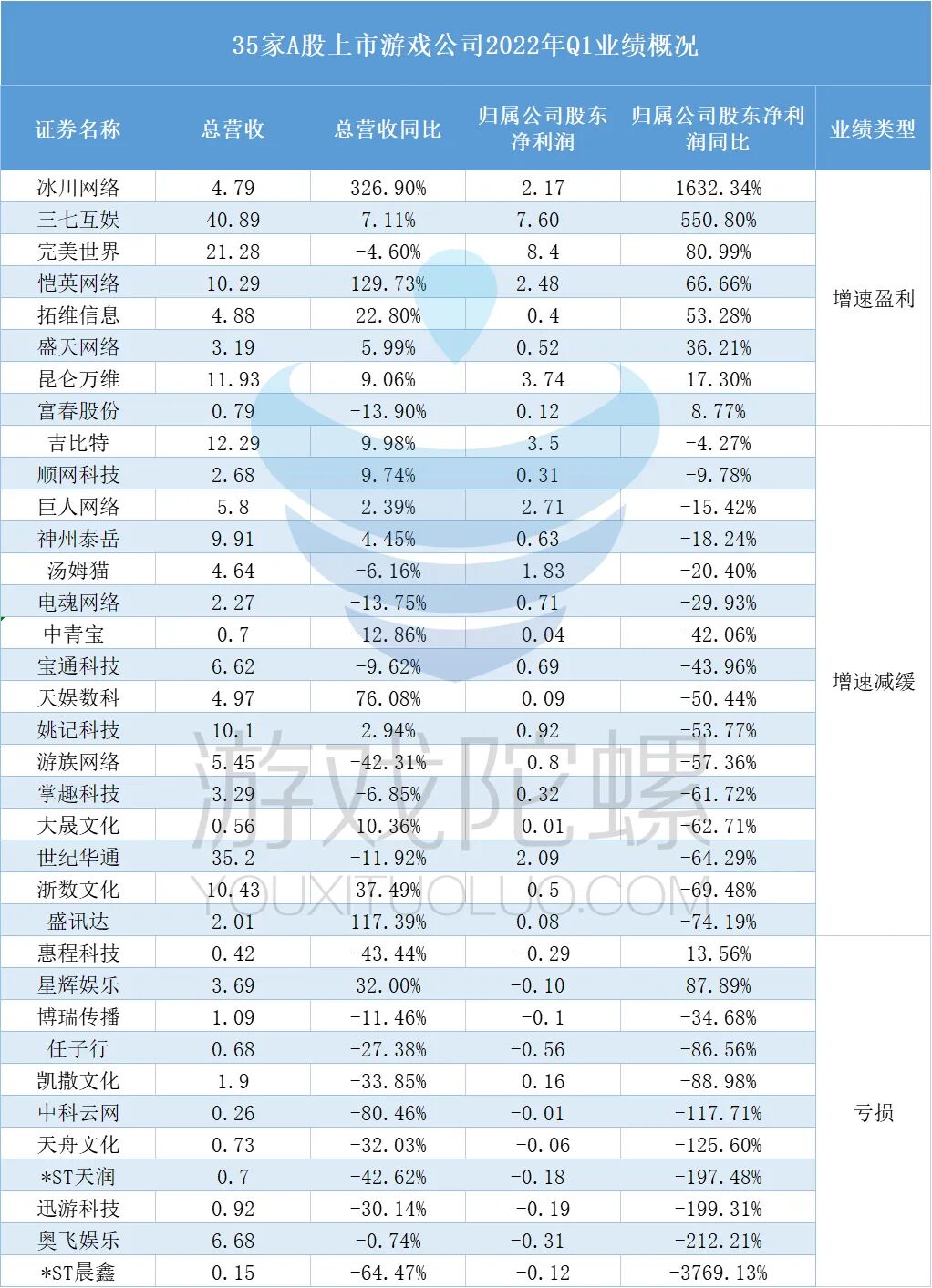 35家A股上市游戏公司2022年Q1业绩概况

| 证券名称 | 总营收 | 总营收同比 | 归属公司股东净利润 | 归属公司股东净利润同比 | 业绩类型 |
|---|---|---|---|---|---|
| 冰川网络 | 4.79 | 326.90% | 2.17 | 1632.34% | 增速盈利 |
| 三七互娱 | 40.89 | 7.11% | 7.60 | 550.80% | |
| 完美世界 | 21.28 | -4.60% | 8.4 | 80.99% | |
| 恺英网络 | 10.29 | 129.73% | 2.48 | 66.66% | |
| 拓维信息 | 4.88 | 22.80% | 0.4 | 53.28% | |
| 盛天网络 | 3.19 | 5.99% | 0.52 | 36.21% | |
| 昆仑万维 | 11.93 | 9.06% | 3.74 | 17.30% | |
| 富春股份 | 0.79 | -13.90% | 0.12 | 8.77% | |
| 吉比特 | 12.29 | 9.98% | 3.5 | -4.27% | 增速减缓 |
| 顺网科技 | 2.68 | 9.74% | 0.31 | -9.78% | |
| 巨人网络 | 5.8 | 2.39% | 2.71 | -15.42% | |
| 神州泰岳 | 9.91 | 4.45% | 0.63 | -18.24% | |
| 汤姆猫 | 4.64 | -6.16% | 1.83 | -20.40% | |
| 电魂网络 | 2.27 | -13.75% | 0.71 | -29.93% | |
| 中青宝 | 0.7 | -12.86% | 0.04 | -42.06% | |
| 宝通科技 | 6.62 | -9.62% | 0.69 | -43.96% | |
| 天娱数科 | 4.97 | 76.08% | 0.09 | -50.44% | |
| 姚记科技 | 10.1 | 2.94% | 0.92 | -53.77% | |
| 游族网络 | 5.45 | -42.31% | 0.8 | -57.36% | |
| 掌趣科技 | 3.29 | -6.85% | 0.32 | -61.72% | |
| 大晟文化 | 0.56 | 10.36% | 0.01 | -62.71% | |
| 世纪华通 | 35.2 | -11.92% | 2.09 | -64.29% | |
| 浙数文化 | 10.43 | 37.49% | 0.5 | -69.48% | |
| 盛讯达 | 2.01 | 117.39% | 0.08 | -74.19% | |
| 惠程科技 | 0.42 | -43.44% | -0.29 | 13.56% | 亏损 |
| 星辉娱乐 | 3.69 | 32.00% | -0.10 | 87.89% | |
| 博瑞传播 | 1.09 | -11.46% | -0.1 | -34.68% | |
| 任子行 | 0.68 | -27.38% | -0.56 | -86.56% | |
| 凯撒文化 | 1.9 | -33.85% | 0.16 | -88.98% | |
| 中科云网 | 0.26 | -80.46% | -0.01 | -117.71% | |
| 天舟文化 | 0.73 | -32.03% | -0.06 | -125.60% | |
| *ST天润 | 0.7 | -42.62% | -0.18 | -197.48% | |
| 迅游科技 | 0.92 | -30.14% | -0.19 | -199.31% | |
| 奥飞娱乐 | 6.68 | -0.74% | -0.31 | -212.21% | |
| *ST晨鑫 | 0.15 | -64.47% | -0.12 | -3769.13% | |

游戏陀螺
YOUXITUOLUO.COM